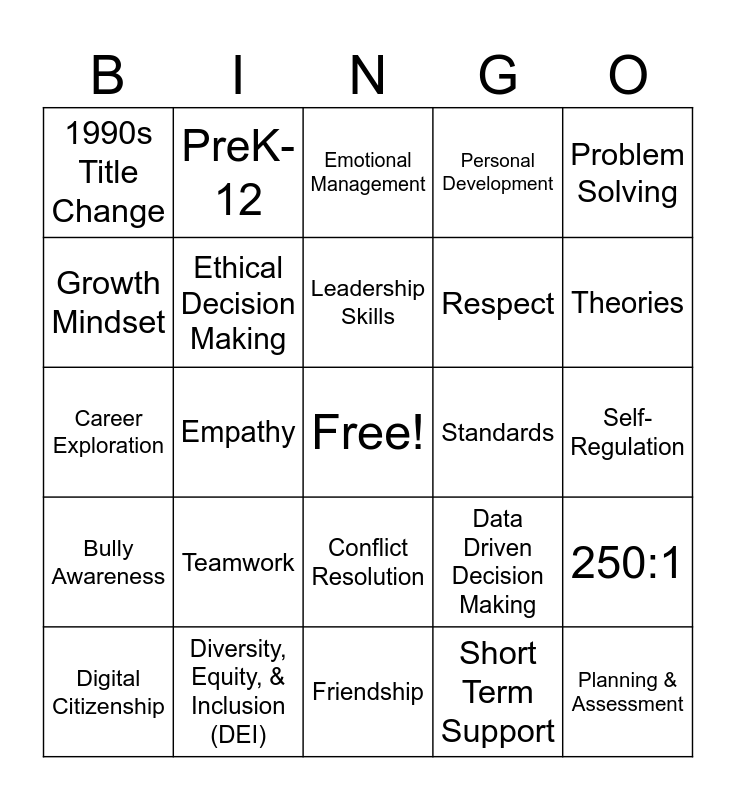 | B | I | N | G | O |
|---|---|---|---|---|
| 1990s Title Change | PreK-12 | Emotional Management | Personal Development | Problem Solving |
| Growth Mindset | Ethical Decision Making | Leadership Skills | Respect | Theories |
| Career Exploration | Empathy | Free! | Standards | Self-Regulation |
| Bully Awareness | Teamwork | Conflict Resolution | Data Driven Decision Making | 250:1 |
| Digital Citizenship | Diversity, Equity, & Inclusion (DEI) | Friendship | Short Term Support | Planning & Assessment |